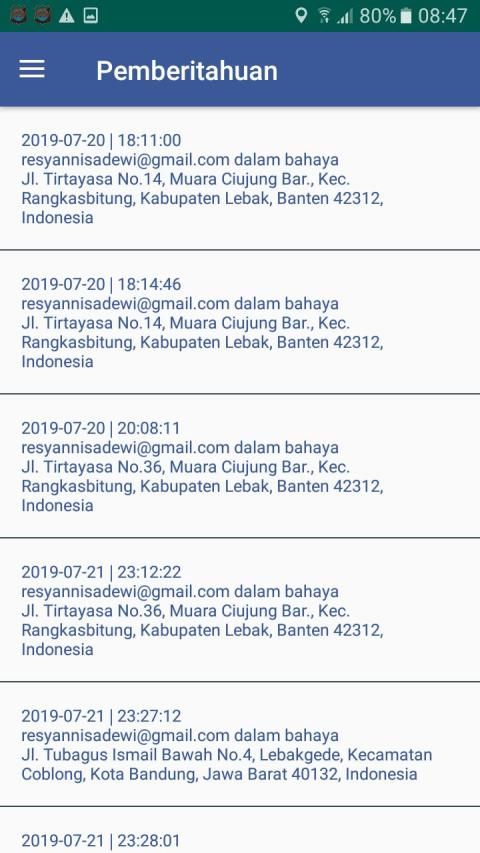 80% 08:47

Pemberitahuan

2019-07-20 | 18:11:00
resyannisadewi@gmail.com dalam bahaya
Jl. Tirtayasa No.14, Muara Ciujung Bar., Kec. Rangkasbitung, Kabupaten Lebak, Banten 42312, Indonesia

2019-07-20 | 18:14:46
resyannisadewi@gmail.com dalam bahaya
Jl. Tirtayasa No.14, Muara Ciujung Bar., Kec. Rangkasbitung, Kabupaten Lebak, Banten 42312, Indonesia

2019-07-20 | 20:08:11
resyannisadewi@gmail.com dalam bahaya
Jl. Tirtayasa No.36, Muara Ciujung Bar., Kec. Rangkasbitung, Kabupaten Lebak, Banten 42312, Indonesia

2019-07-21 | 23:12:22
resyannisadewi@gmail.com dalam bahaya
Jl. Tirtayasa No.36, Muara Ciujung Bar., Kec. Rangkasbitung, Kabupaten Lebak, Banten 42312, Indonesia

2019-07-21 | 23:27:12
resyannisadewi@gmail.com dalam bahaya
Jl. Tubagus Ismail Bawah No.4, Lebakgede, Kecamatan Coblong, Kota Bandung, Jawa Barat 40132, Indonesia

2019-07-21 | 23:28:01